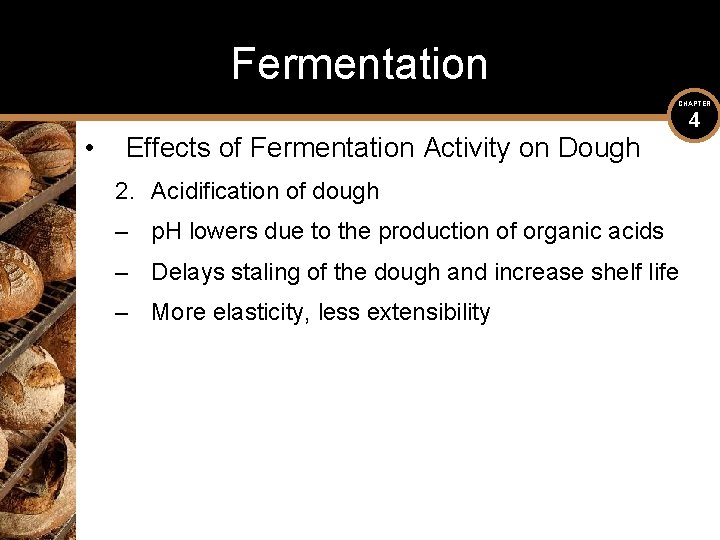 Fermentation

CHAPTER
4

• Effects of Fermentation Activity on Dough

2. Acidification of dough

– pH lowers due to the production of organic acids

– Delays staling of the dough and increase shelf life

– More elasticity, less extensibility